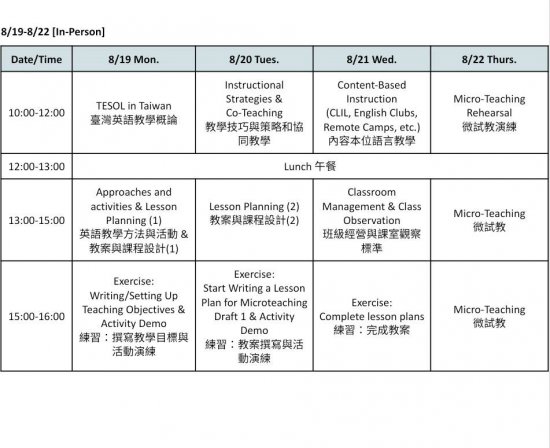 8/19-8/22 [In-Person]

| Date/Time | 8/19 Mon. | 8/20 Tues. | 8/21 Wed. | 8/22 Thurs. |
|---|---|---|---|---|
| 10:00-12:00 | TESOL in Taiwan 臺灣英語教學概論 | Instructional Strategies & Co-Teaching 教學技巧與策略和協同教學 | Content-Based Instruction (CLIL, English Clubs, Remote Camps, etc.) 內容本位語言教學 | Micro-Teaching Rehearsal 微試教演練 |
| 12:00-13:00 | Lunch 午餐 | | | |
| 13:00-15:00 | Approaches and activities & Lesson Planning (1) 英語教學方法與活動 & 教案與課程設計(1) | Lesson Planning (2) 教案與課程設計(2) | Classroom Management & Class Observation 班級經營與課室觀察標準 | Micro-Teaching 微試教 |
| 15:00-16:00 | Exercise: Writing/Setting Up Teaching Objectives & Activity Demo 練習：撰寫教學目標與活動演練 | Exercise: Start Writing a Lesson Plan for Microteaching Draft 1 & Activity Demo 練習：教案撰寫與活動演練 | Exercise: Complete lesson plans 練習：完成教案 | Micro-Teaching 微試教 |